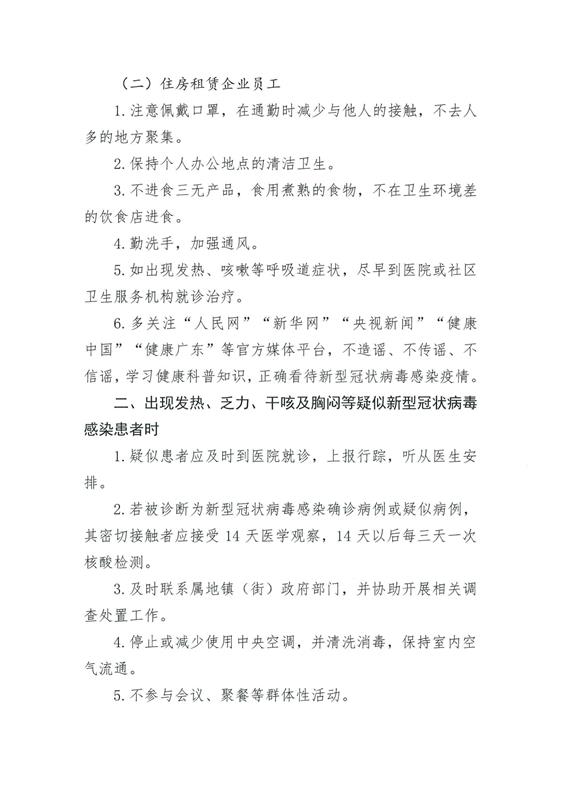 （二）住房租赁企业员工

1. 注意佩戴口罩，在通勤时减少与他人的接触，不去人多的地方聚集。

2. 保持个人办公地点的清洁卫生。

3. 不进食三无产品，食用煮熟的食物，不在卫生环境差的饮食店进食。

4. 勤洗手，加强通风。

5. 如出现发热、咳嗽等呼吸道症状，尽早到医院或社区卫生服务机构就诊治疗。

6. 多关注“人民网”“新华网”“央视新闻”“健康中国”“健康广东”等官方媒体平台，不造谣、不传谣、不信谣，学习健康科普知识，正确看待新型冠状病毒感染疫情。

二、出现发热、乏力、干咳及胸闷等疑似新型冠状病毒感染患者时

1. 疑似患者应及时到医院就诊，上报行踪，听从医生安排。

2. 若被诊断为新型冠状病毒感染确诊病例或疑似病例，其密切接触者应接受 14 天医学观察，14 天以后每三天一次核酸检测。

3. 及时联系属地镇（街）政府部门，并协助开展相关调查处置工作。

4. 停止或减少使用中央空调，并清洗消毒，保持室内空气流通。

5. 不参与会议、聚餐等群体性活动。